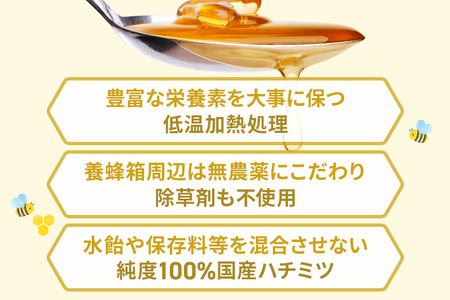 豊富な栄養素を大事に保つ
低温加熱処理

養蜂箱周辺は無農薬にこだわり
除草剤も不使用

水飴や保存料等を混合させない
純度100%国産ハチミツ